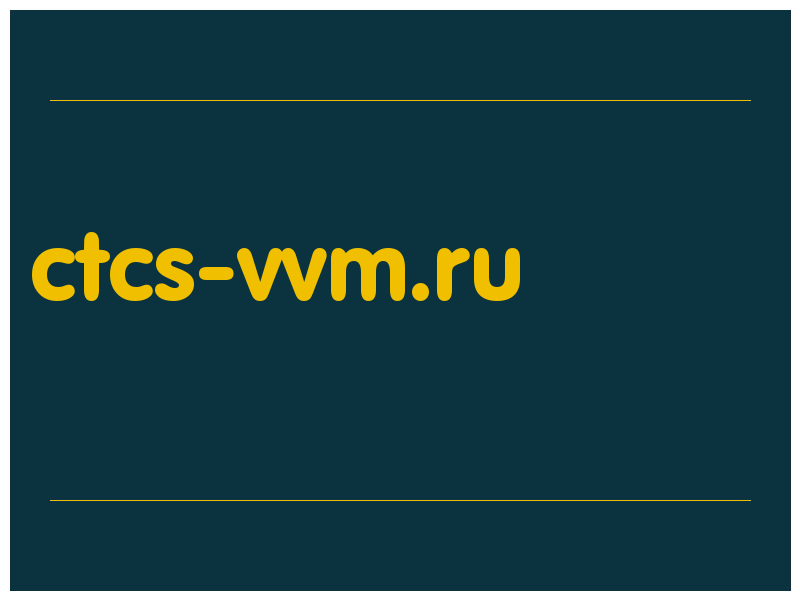 ctcs-vvm.ru